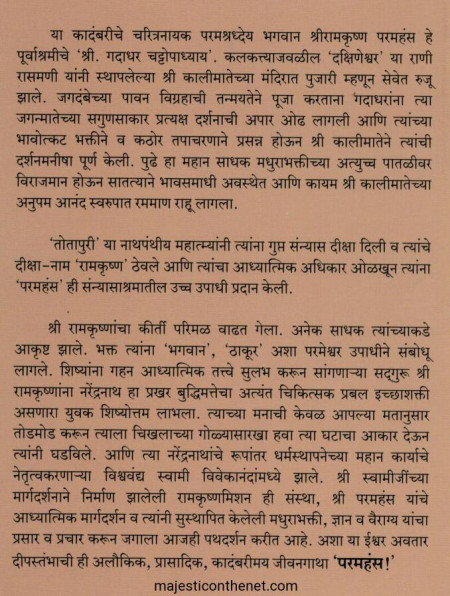 या कादंबरीचे चरित्रनायक परमश्रध्देय भगवान श्रीरामकृष्ण परमहंस हे पूर्वाश्रमीचे 'श्री. गदाधर चट्टोपाध्याय'. कलकत्त्याजवळील 'दक्षिणेश्वर' या राणी रासमणी यांनी स्थापलेल्या श्री कालीमातेच्या मंदिरात पुजारी म्हणून सेवेत रुजू झाले. जगदंबेच्या पावन विग्रहाची तन्मयतेने पूजा करताना गदाधरांना त्या जगन्मातेच्या सगुणसाकार प्रत्यक्ष दर्शनाची अपार ओढ लागली आणि त्यांच्या भावोत्कट भक्तीने व कठोर तपाचरणाने प्रसन्न होऊन श्री कालीमातेने त्यांची दर्शनमनीषा पूर्ण केली. पुढे हा महान साधक मधुराभक्तीच्या अत्युच्च पातळीवर विराजमान होऊन सातत्याने भावसमाधी अवस्थेत आणि कायम श्री कालीमातेच्या अनुपम आनंद स्वरुपात रममाण राहू लागला.

'तोतापुरी' या नाथपंथीय महात्म्यांनी त्यांना गुप्त संन्यास दीक्षा दिली व त्यांचे दीक्षा-नाम 'रामकृष्ण' ठेवले आणि त्यांचा आध्यात्मिक अधिकार ओळखून त्यांना 'परमहंस' ही संन्यासाश्रमातील उच्च उपाधी प्रदान केली.

श्री रामकृष्णांचा कीर्ती परिमळ वाढत गेला. अनेक साधक त्यांच्याकडे आकृष्ट झाले. भक्त त्यांना 'भगवान', 'ठाकूर' अशा परमेश्वर उपाधीने संबोधू लागले. शिष्यांना गहन आध्यात्मिक तत्त्वे सुलभ करून सांगणाऱ्या सद्गुरू श्री रामकृष्णांना नरेंद्रनाथ हा प्रखर बुद्धिमत्तेचा अत्यंत चिकित्सक प्रबल इच्छाशक्ती असणारा युवक शिष्योत्तम लाभला. त्याच्या मनाची केवळ आपल्या मतानुसार तोडमोड करून त्याला चिखलाच्या गोळ्यासारखा हवा त्या घटाचा आकार देऊन त्यांनी घडविले. आणि त्या नरेंद्रनाथांचे रूपांतर धर्मस्थापनेच्या महान कार्याचे नेतृत्वकरणाऱ्या विश्ववंद्य स्वामी विवेकानंदांमध्ये झाले. श्री स्वामीजींच्या मार्गदर्शनाने निर्माण झालेली रामकृष्णमिशन ही संस्था, श्री परमहंस यांचे आध्यात्मिक मार्गदर्शन व त्यांनी सुस्थापित केलेली मधुराभक्ती, ज्ञान व वैराग्य यांचा प्रसार व प्रचार करून जगाला आजही पथदर्शन करीत आहे. अशा या ईश्वर अवतार दीपस्तंभाची ही अलौकिक, प्रासादिक, कादंबरीमय जीवनगाथा 'परमहंस!'

majesticonthenet.com